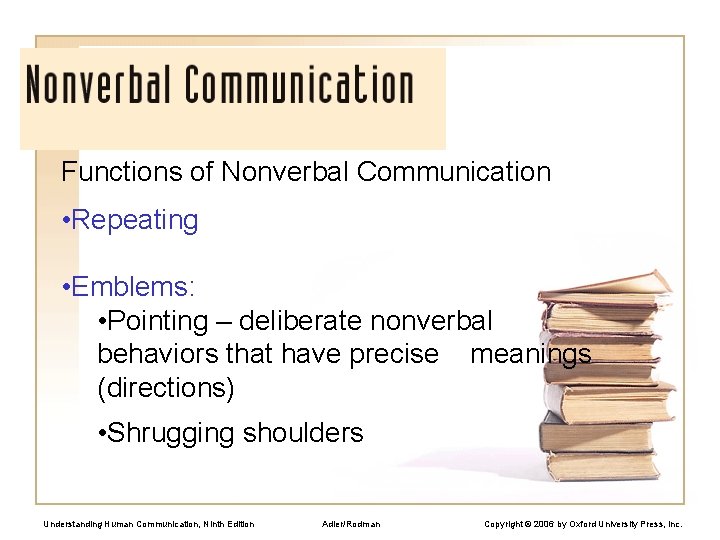 Nonverbal Communication

Functions of Nonverbal Communication

•Repeating

•Emblems:

•Pointing – deliberate nonverbal behaviors that have precise meanings (directions)

•Shrugging shoulders

Understanding Human Communication, Ninth Edition

Adler/Rodman

Copyright © 2006 by Oxford University Press, Inc.